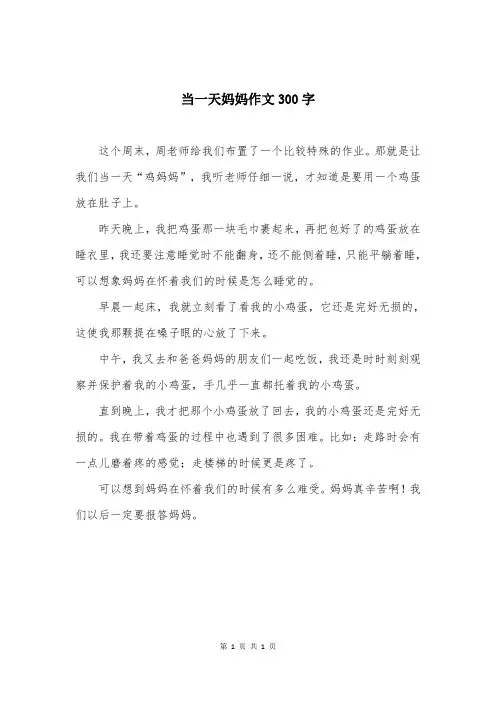 当一天妈妈作文 300 字

这个周末，周老师给我们布置了一个比较特殊的作业。那就是让我们当一天“鸡妈妈”，我听老师仔细一说，才知道是要用一个鸡蛋放在肚子上。

昨天晚上，我把鸡蛋那一块毛巾裹起来，再把包好了的鸡蛋放在睡衣里，我还要注意睡觉时不能翻身，还不能侧着睡，只能平躺着睡，可以想象妈妈在怀着我们的时候是怎么睡觉的。

早晨一起床，我就立刻看了看我的小鸡蛋，它还是完好无损的，这使我那颗提在嗓子眼的心放了下来。

中午，我又去和爸爸妈妈的朋友们一起吃饭，我还是时时刻刻观察并保护着我的小鸡蛋，手几乎一直都托着我的小鸡蛋。

直到晚上，我才把那个小鸡蛋放了回去，我的小鸡蛋还是完好无损的。我在带着鸡蛋的过程中也遇到了很多困难。比如：走路时会有一点儿磨着疼的感觉；走楼梯的时候更是疼了。

可以想到妈妈在怀着我们的时候有多么难受。妈妈真辛苦啊！我们以后一定要报答妈妈。

第 1 页 共 1 页